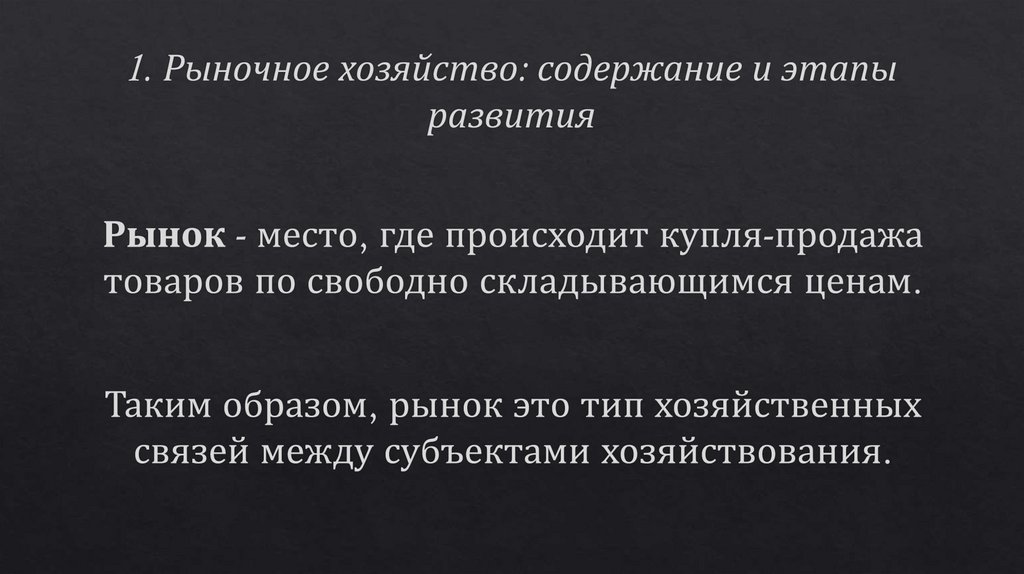 1. Рыночное хозяйство: содержание и этапы развития

Рынок - место, где происходит купля-продажа товаров по свободно складывающимся ценам.

Таким образом, рынок это тип хозяйственных связей между субъектами хозяйствования.